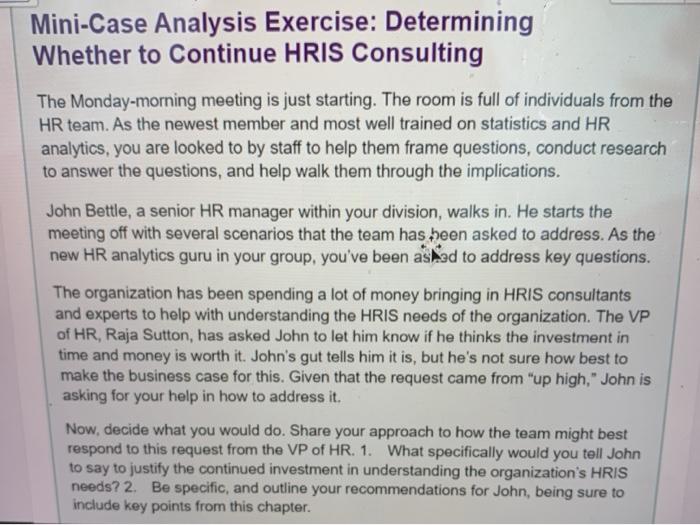 Mini-Case Analysis Exercise: Determining Whether to Continue HRIS Consulting

The Monday-morning meeting is just starting. The room is full of individuals from the HR team. As the newest member and most well trained on statistics and HR analytics, you are looked to by staff to help them frame questions, conduct research to answer the questions, and help walk them through the implications.

John Bettle, a senior HR manager within your division, walks in. He starts the meeting off with several scenarios that the team has been asked to address. As the new HR analytics guru in your group, you've been asked to address key questions.

The organization has been spending a lot of money bringing in HRIS consultants and experts to help with understanding the HRIS needs of the organization. The VP of HR, Raja Sutton, has asked John to let him know if he thinks the investment in time and money is worth it. John's gut tells him it is, but he's not sure how best to make the business case for this. Given that the request came from "up high," John is asking for your help in how to address it.

Now, decide what you would do. Share your approach to how the team might best respond to this request from the VP of HR. 1. What specifically would you tell John to say to justify the continued investment in understanding the organization's HRIS needs? 2. Be specific, and outline your recommendations for John, being sure to include key points from this chapter.